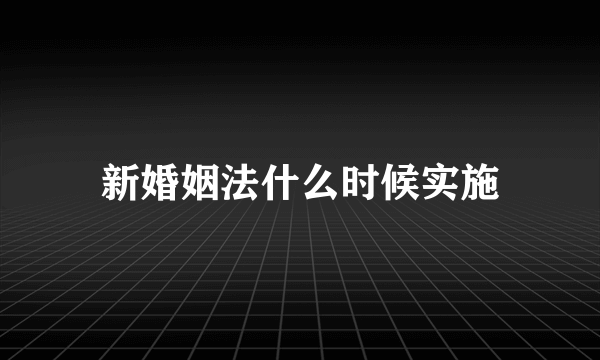 新婚姻法什么时候实施